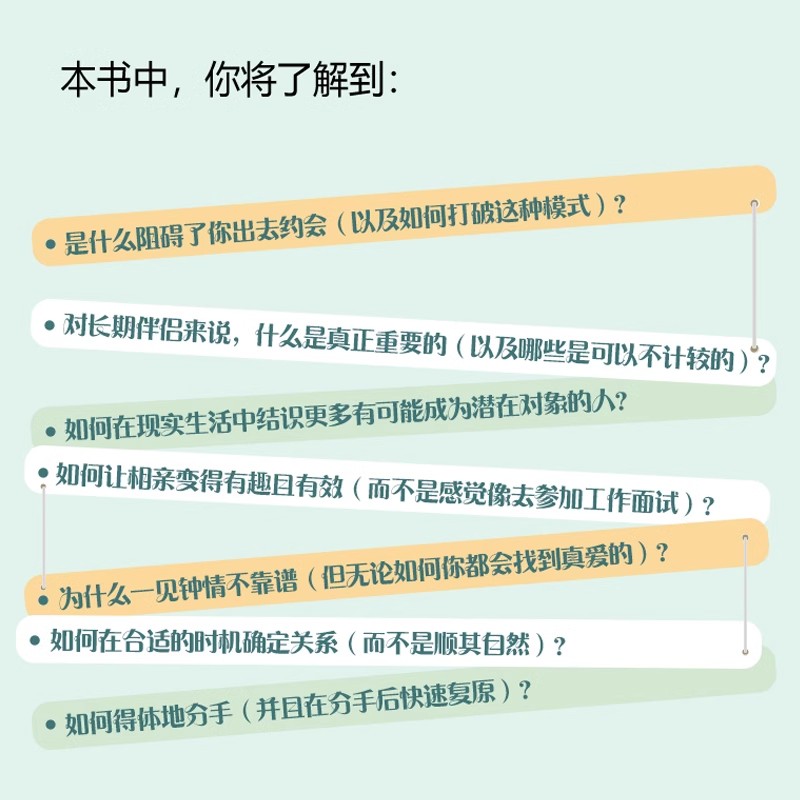 本书中，你将了解到：

• 是什么阻碍了你出去约会（以及如何打破这种模式）？

• 对长期伴侣来说，什么是真正重要的（以及哪些是可以不计较的）？

• 如何在现实生活中结识更多有可能成为潜在对象的人？

• 如何让相亲变得有趣且有效（而不是感觉像去参加工作面试）？

• 为什么一见钟情不靠谱（但无论如何你都会找到真爱的）？

• 如何在合适的时机确定关系（而不是顺其自然）？

• 如何得体地分手（并且在分手后快速复原）？